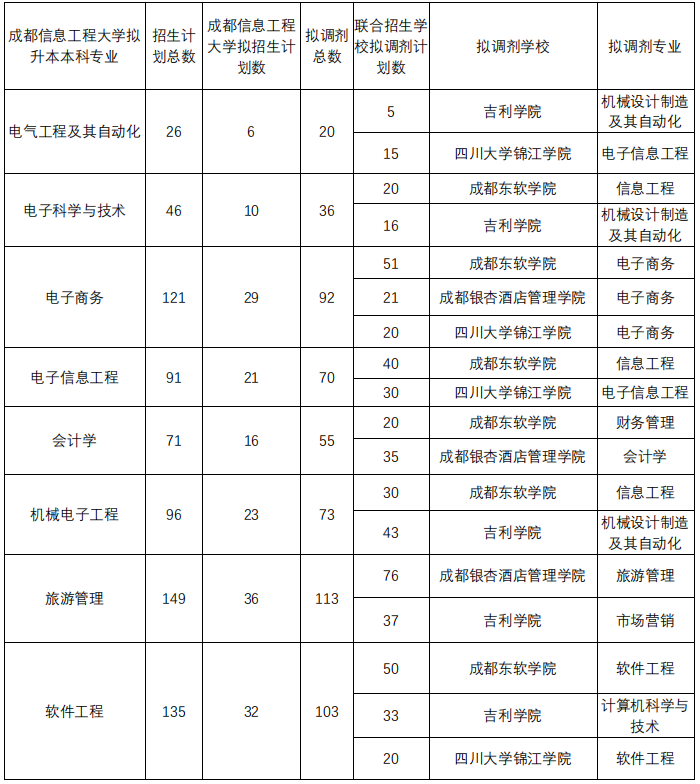 | 成都信息工程大学拟升本本科专业 | 招生计划总数 | 成都信息工程大学拟招生计划数 | 拟调剂总数 | 联合招生学校拟调剂计划数 | 拟调剂学校 | 拟调剂专业 |
|---|---|---|---|---|---|---|
| 电气工程及其自动化 | 26 | 6 | 20 | 5 | 吉利学院 | 机械设计制造及其自动化 |
| | | | | 15 | 四川大学锦江学院 | 电子信息工程 |
| 电子科学与技术 | 46 | 10 | 36 | 20 | 成都东软学院 | 信息工程 |
| | | | | 16 | 吉利学院 | 机械设计制造及其自动化 |
| 电子商务 | 121 | 29 | 92 | 51 | 成都东软学院 | 电子商务 |
| | | | | 21 | 成都银杏酒店管理学院 | 电子商务 |
| | | | | 20 | 四川大学锦江学院 | 电子商务 |
| 电子信息工程 | 91 | 21 | 70 | 40 | 成都东软学院 | 信息工程 |
| | | | | 30 | 四川大学锦江学院 | 电子信息工程 |
| 会计学 | 71 | 16 | 55 | 20 | 成都东软学院 | 财务管理 |
| | | | | 35 | 成都银杏酒店管理学院 | 会计学 |
| 机械电子工程 | 96 | 23 | 73 | 30 | 成都东软学院 | 信息工程 |
| | | | | 43 | 吉利学院 | 机械设计制造及其自动化 |
| 旅游管理 | 149 | 36 | 113 | 76 | 成都银杏酒店管理学院 | 旅游管理 |
| | | | | 37 | 吉利学院 | 市场营销 |
| 软件工程 | 135 | 32 | 103 | 50 | 成都东软学院 | 软件工程 |
| | | | | 33 | 吉利学院 | 计算机科学与技术 |
| | | | | 20 | 四川大学锦江学院 | 软件工程 |